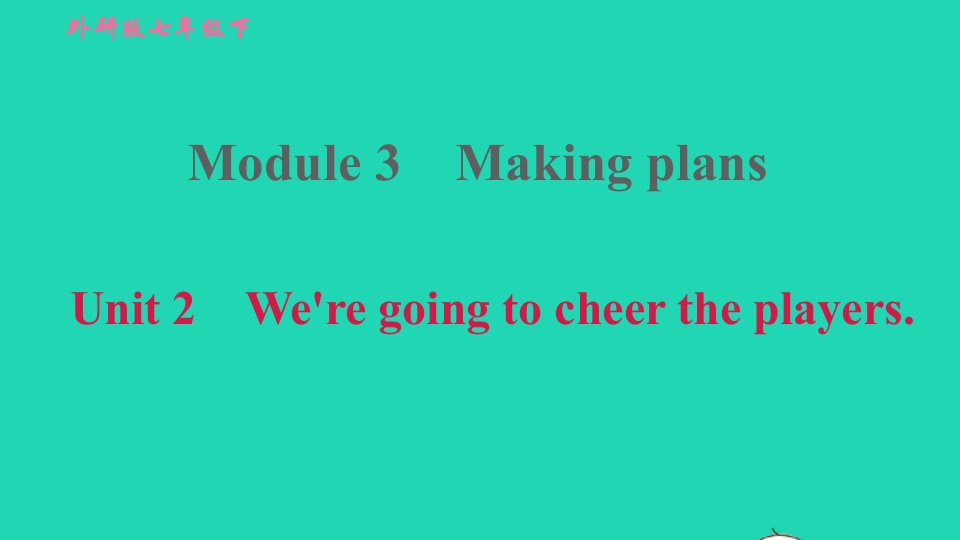 外研版七年级下

Module 3　Making plans

Unit 2　We're going to cheer the players.